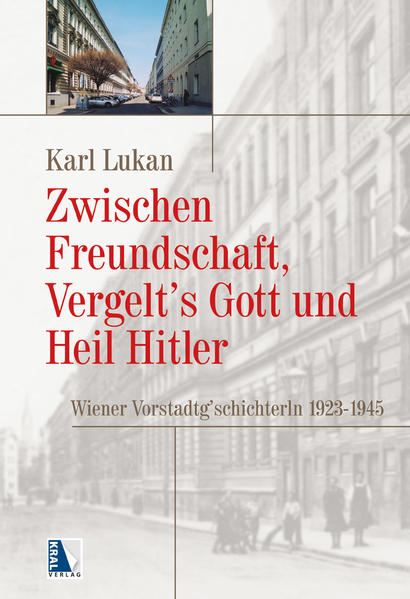 Karl Lukan

Zwischen Freundschaft, Vergelt's Gott und Heil Hitler

Wiener Vorstadtg'schichterln 1923-1945

KRAL VERLAG